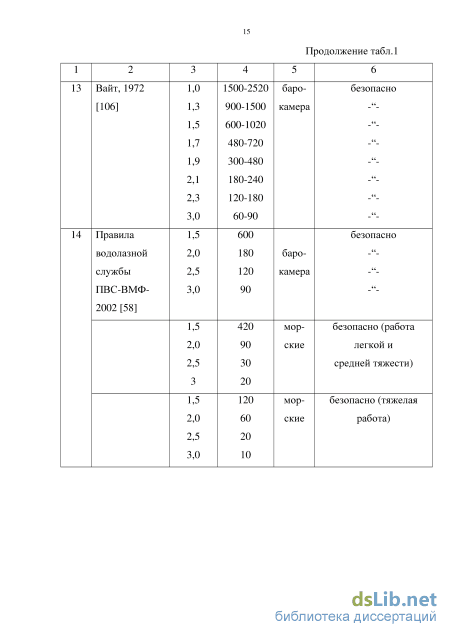 15

Продолжение табл.1

| 1 | 2 | 3 | 4 | 5 | 6 |
|---|---|---|---|---|---|
| 13 | Вайт, 1972 [106] | 1,0 | 1500-2520 | баро-камера | безопасно |
| | | 1,3 | 900-1500 | | -“- |
| | | 1,5 | 600-1020 | | -“- |
| | | 1,7 | 480-720 | | -“- |
| | | 1,9 | 300-480 | | -“- |
| | | 2,1 | 180-240 | | -“- |
| | | 2,3 | 120-180 | | -“- |
| | | 3,0 | 60-90 | | -“- |
| 14 | Правила водолазной службы ПВС-ВМФ-2002 [58] | 1,5 | 600 | баро-камера | безопасно |
| | | 2,0 | 180 | | -“- |
| | | 2,5 | 120 | | -“- |
| | | 3,0 | 90 | | -“- |
| | | 1,5 | 420 | мор-ские | безопасно (работа легкой и средней тяжести) |
| | | 2,0 | 90 | | |
| | | 2,5 | 30 | | |
| | | 3 | 20 | | |
| | | 1,5 | 120 | мор-ские | безопасно (тяжелая работа) |
| | | 2,0 | 60 | | |
| | | 2,5 | 20 | | |
| | | 3,0 | 10 | | |

dsLib.net
библиотека диссертаций